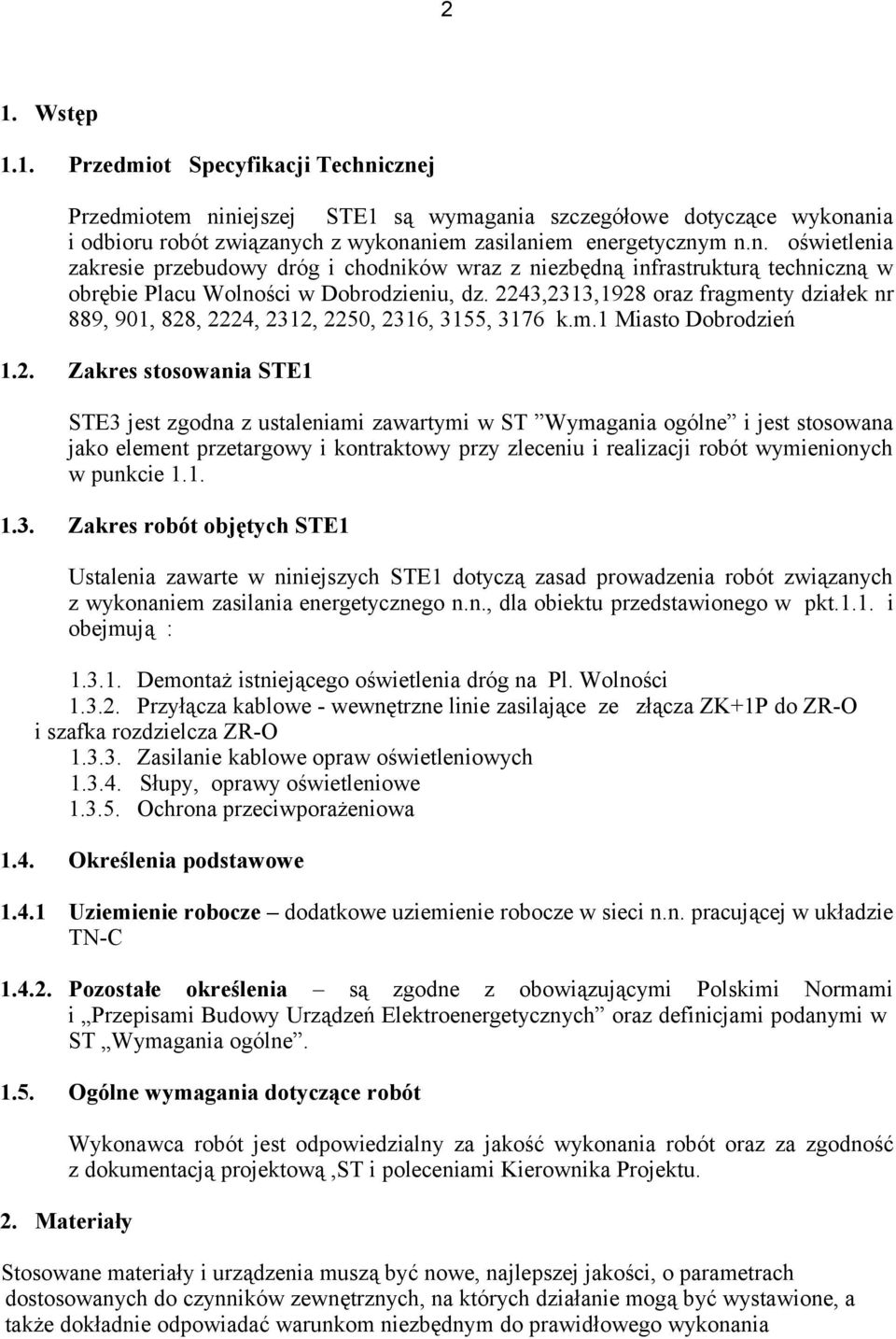 2

1. Wstęp

1.1. Przedmiot Specyfikacji Technicznej

Przedmiotem niniejszej STE1 są wymagania szczegółowe dotyczące wykonania i odbioru robót związanych z wykonaniem zasilaniem energetycznym n.n. oświetlenia zakresie przebudowy dróg i chodników wraz z niezbędną infrastrukturą techniczną w obrębie Placu Wolności w Dobrodzieniu, dz. 2243,2313,1928 oraz fragmenty działek nr 889, 901, 828, 2224, 2312, 2250, 2316, 3155, 3176 k.m.1 Miasto Dobrodzień

1.2. Zakres stosowania STE1

STE3 jest zgodna z ustaleniami zawartymi w ST ”Wymagania ogólne” i jest stosowana jako element przetargowy i kontraktowy przy zleceniu i realizacji robót wymienionych w punkcie 1.1.

1.3. Zakres robót objętych STE1

Ustalenia zawarte w niniejszych STE1 dotyczą zasad prowadzenia robót związanych z wykonaniem zasilania energetycznego n.n., dla obiektu przedstawionego w pkt.1.1. i obejmują :

1.3.1. Demontaż istniejącego oświetlenia dróg na Pl. Wolności
1.3.2. Przyłącza kablowe - wewnętrzne linie zasilające ze złącza ZK+1P do ZR-O i szafka rozdzielcza ZR-O
1.3.3. Zasilanie kablowe opraw oświetleniowych
1.3.4. Słupy, oprawy oświetleniowe
1.3.5. Ochrona przeciwporażeniowa

1.4. Określenia podstawowe

1.4.1 Uziemienie robocze – dodatkowe uziemienie robocze w sieci n.n. pracującej w układzie TN-C

1.4.2. Pozostałe określenia – są zgodne z obowiązującymi Polskimi Normami i „Przepisami Budowy Urządzeń Elektroenergetycznych” oraz definicjami podanymi w ST „Wymagania ogólne”.

1.5. Ogólne wymagania dotyczące robót

Wykonawca robót jest odpowiedzialny za jakość wykonania robót oraz za zgodność z dokumentacją projektową ,ST i poleceniami Kierownika Projektu.

2. Materiały

Stosowane materiały i urządzenia muszą być nowe, najlepszej jakości, o parametrach dostosowanych do czynników zewnętrznych, na których działanie mogą być wystawione, a także dokładnie odpowiadać warunkom niezbędnym do prawidłowego wykonania